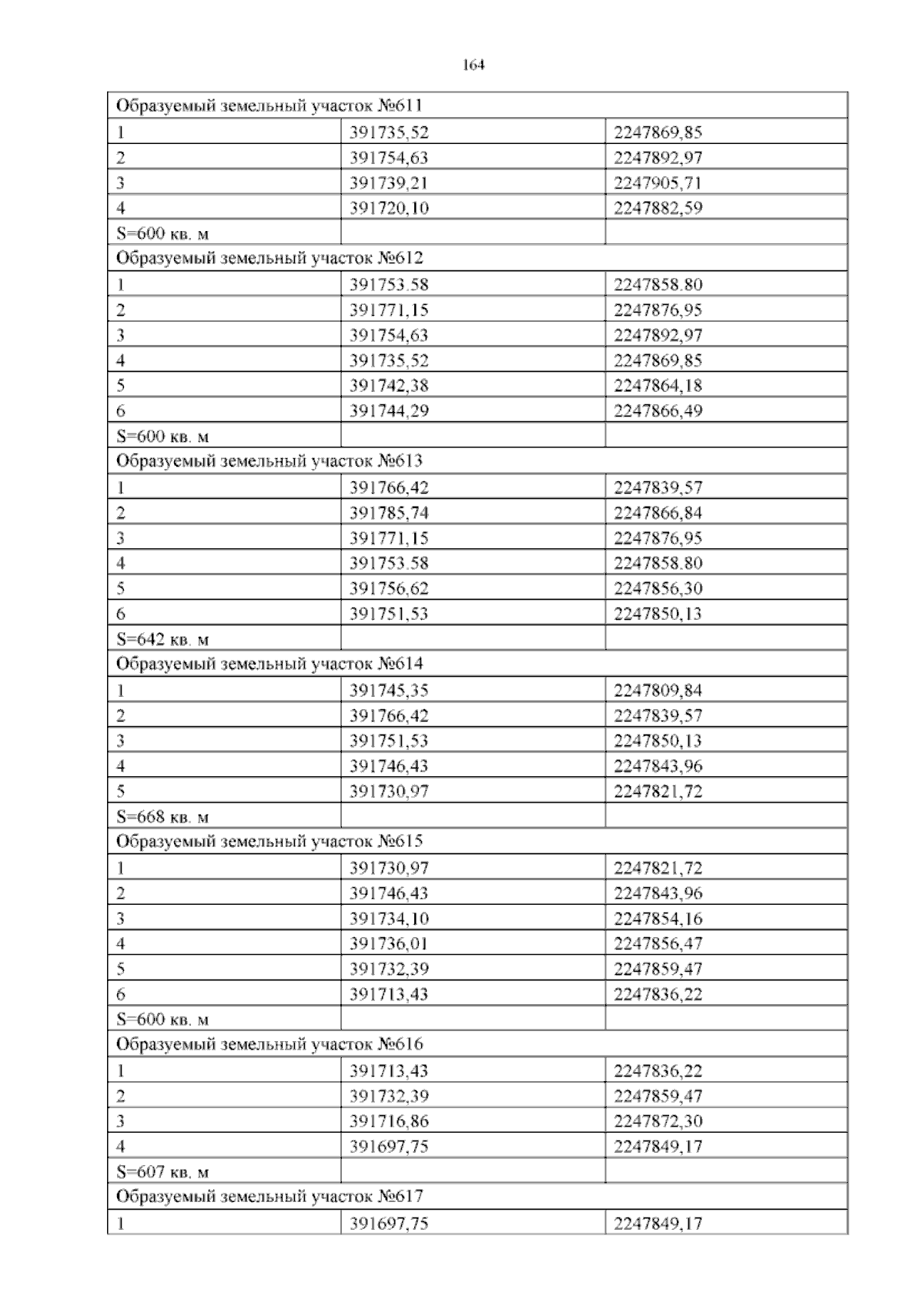 164

| Образуемый земельный участок №611 | | |
|---|---|---|
| 1 | 391735,52 | 2247869,85 |
| 2 | 391754,63 | 2247892,97 |
| 3 | 391739,21 | 2247905,71 |
| 4 | 391720,10 | 2247882,59 |
| S=600 кв. м | | |
| Образуемый земельный участок №612 | | |
| 1 | 391753.58 | 2247858.80 |
| 2 | 391771,15 | 2247876,95 |
| 3 | 391754,63 | 2247892,97 |
| 4 | 391735,52 | 2247869,85 |
| 5 | 391742,38 | 2247864,18 |
| 6 | 391744,29 | 2247866,49 |
| S=600 кв. м | | |
| Образуемый земельный участок №613 | | |
| 1 | 391766,42 | 2247839,57 |
| 2 | 391785,74 | 2247866,84 |
| 3 | 391771,15 | 2247876,95 |
| 4 | 391753.58 | 2247858.80 |
| 5 | 391756,62 | 2247856,30 |
| 6 | 391751,53 | 2247850,13 |
| S=642 кв. м | | |
| Образуемый земельный участок №614 | | |
| 1 | 391745,35 | 2247809,84 |
| 2 | 391766,42 | 2247839,57 |
| 3 | 391751,53 | 2247850,13 |
| 4 | 391746,43 | 2247843,96 |
| 5 | 391730,97 | 2247821,72 |
| S=668 кв. м | | |
| Образуемый земельный участок №615 | | |
| 1 | 391730,97 | 2247821,72 |
| 2 | 391746,43 | 2247843,96 |
| 3 | 391734,10 | 2247854,16 |
| 4 | 391736,01 | 2247856,47 |
| 5 | 391732,39 | 2247859,47 |
| 6 | 391713,43 | 2247836,22 |
| S=600 кв. м | | |
| Образуемый земельный участок №616 | | |
| 1 | 391713,43 | 2247836,22 |
| 2 | 391732,39 | 2247859,47 |
| 3 | 391716,86 | 2247872,30 |
| 4 | 391697,75 | 2247849,17 |
| S=607 кв. м | | |
| Образуемый земельный участок №617 | | |
| 1 | 391697,75 | 2247849,17 |